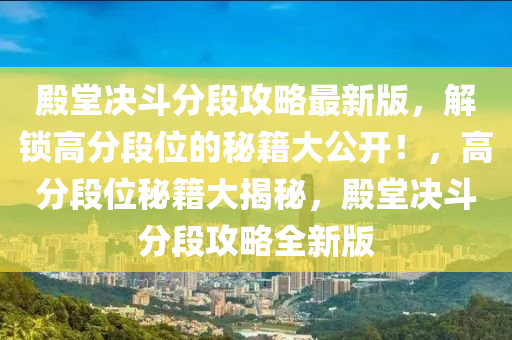 殿堂决斗分段攻略最新版，解锁高分段位的秘籍大公开！，高分段位秘籍大揭秘，殿堂决斗分段攻略全新版